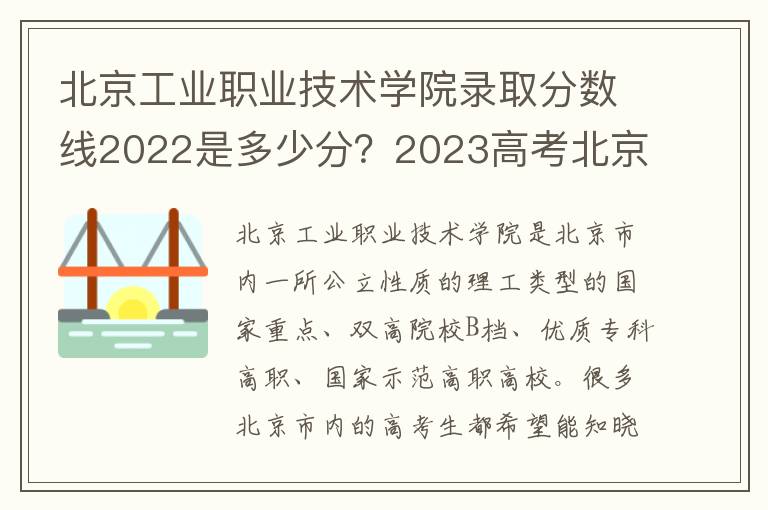 北京工业职业技术学院录取分数线2022是多少分？2023高考北京

北京工业职业技术学院是北京市内一所公立性质的理工类型的国家重点、双高院校B档、优质专科高职、国家示范高职高校。很多北京市内的高考生都希望能知晓